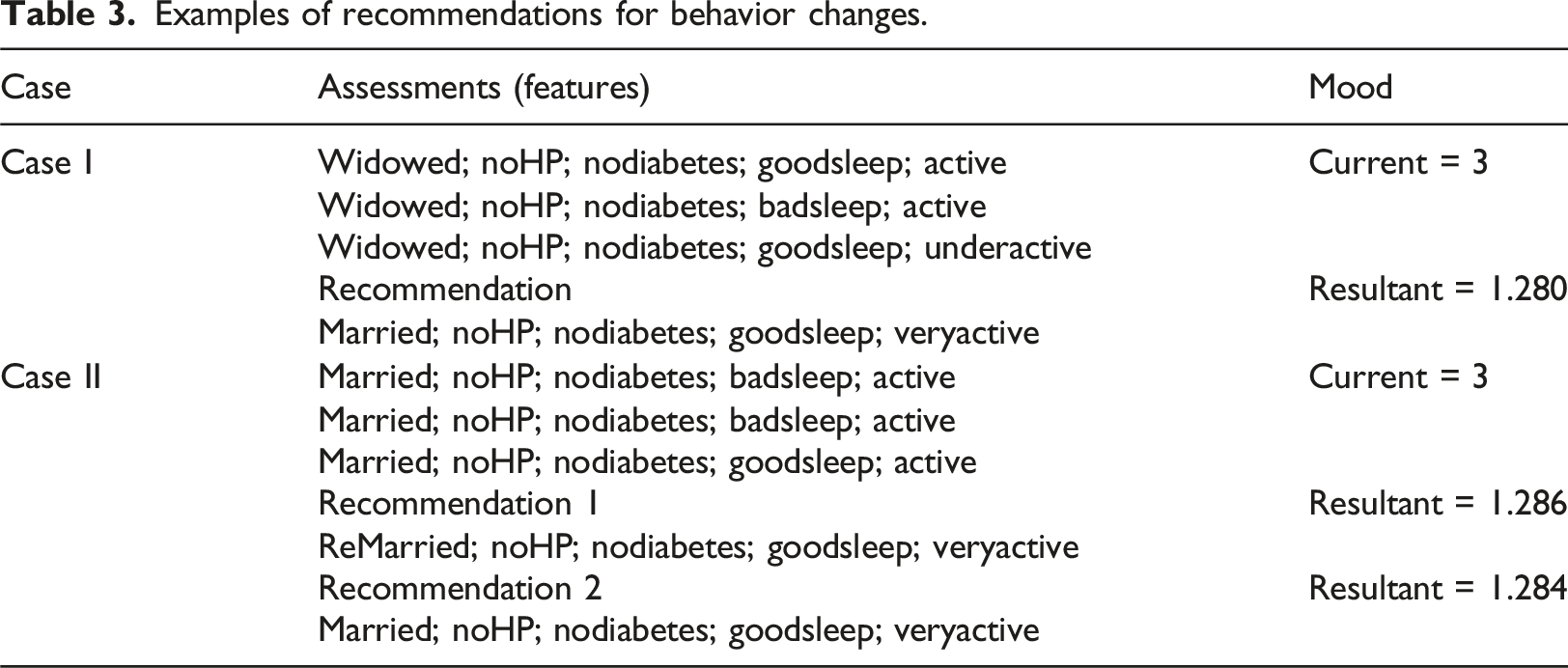 Table 3. Examples of recommendations for behavior changes.

| Case | Assessments (features) | Mood |
|---|---|---|
| Case I | Widowed; noHP; nodiabetes; goodsleep; active | Current = 3 |
|  | Widowed; noHP; nodiabetes; badsleep; active |  |
|  | Widowed; noHP; nodiabetes; goodsleep; underactive |  |
|  | Recommendation | Resultant = 1.280 |
|  | Married; noHP; nodiabetes; goodsleep; veryactive |  |
| Case II | Married; noHP; nodiabetes; badsleep; active | Current = 3 |
|  | Married; noHP; nodiabetes; badsleep; active |  |
|  | Married; noHP; nodiabetes; goodsleep; active |  |
|  | Recommendation 1 | Resultant = 1.286 |
|  | ReMarried; noHP; nodiabetes; goodsleep; veryactive |  |
|  | Recommendation 2 | Resultant = 1.284 |
|  | Married; noHP; nodiabetes; goodsleep; veryactive |  |